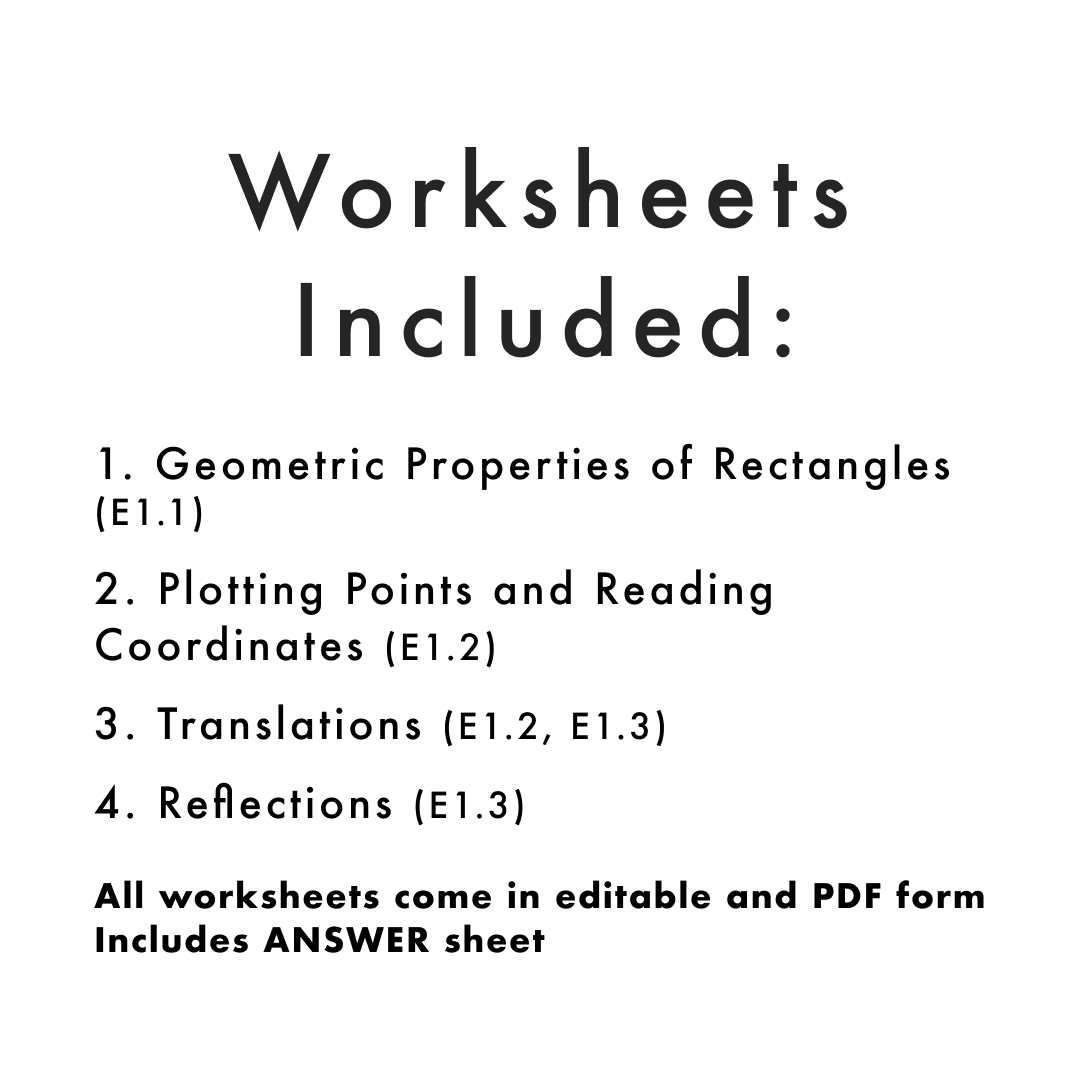 Worksheets Included:

1. Geometric Properties of Rectangles (E1.1)

2. Plotting Points and Reading Coordinates (E1.2)

3. Translations (E1.2, E1.3)

4. Reflections (E1.3)

All worksheets come in editable and PDF form
Includes ANSWER sheet